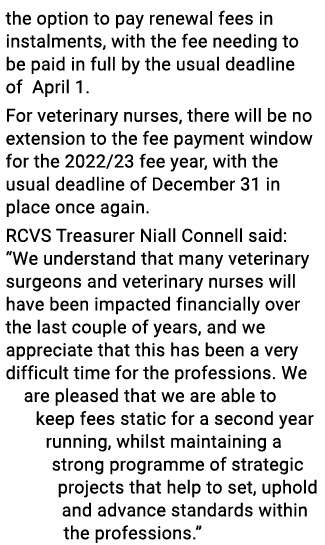 the option to pay renewal fees in instalments, with the fee needing to be paid in full by the usual deadline of April 1.

For veterinary nurses, there will be no extension to the fee payment window for the 2022/23 fee year, with the usual deadline of December 31 in place once again.

RCVS Treasurer Niall Connell said: "We understand that many veterinary surgeons and veterinary nurses will have been impacted financially over the last couple of years, and we appreciate that this has been a very difficult time for the professions. We are pleased that we are able to keep fees static for a second year running, whilst maintaining a strong programme of strategic projects that help to set, uphold and advance standards within the professions."